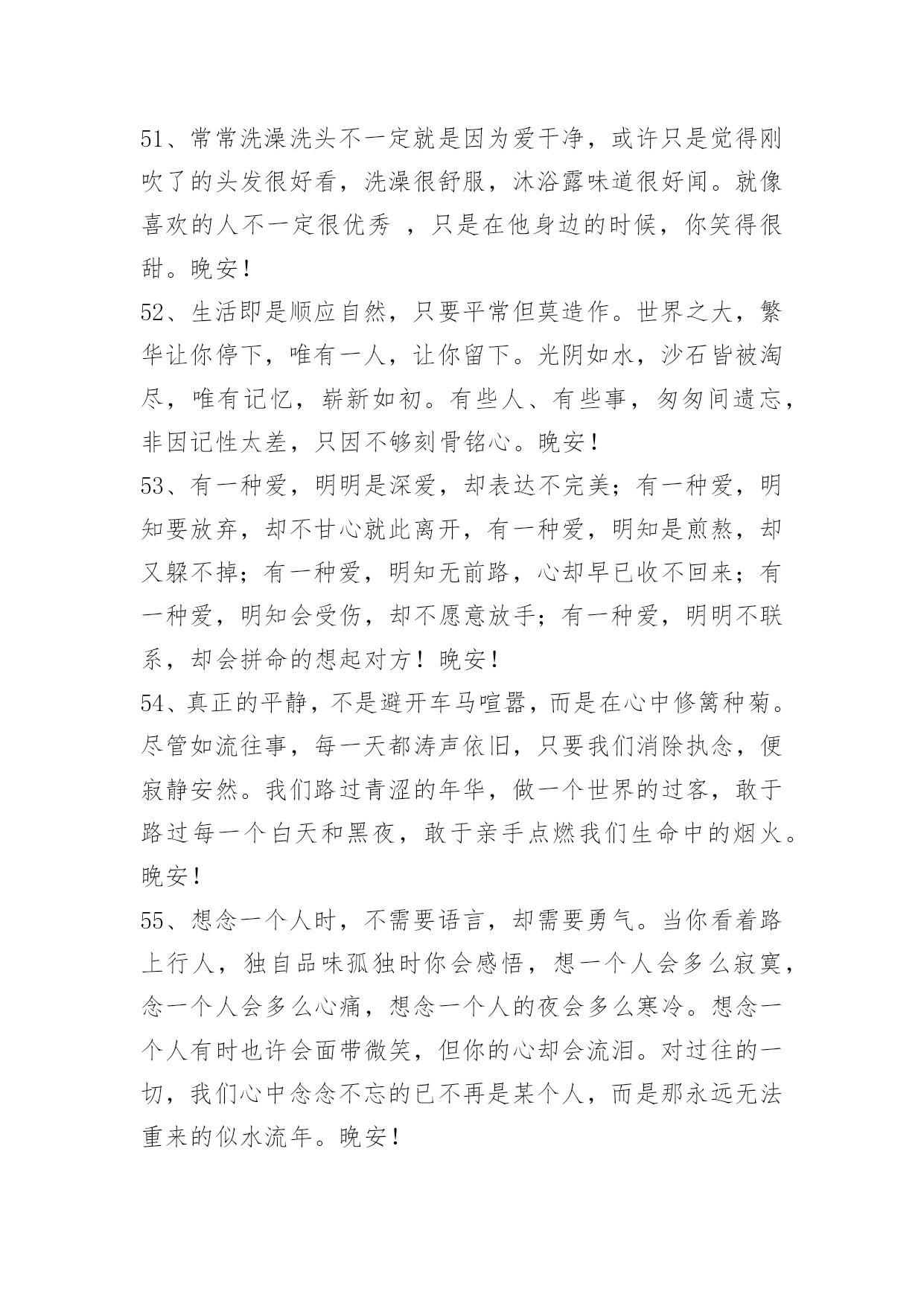 51、常常洗澡洗头不一定就是因为爱干净，或许只是觉得刚吹了的头发很好看，洗澡很舒服，沐浴露味道很好闻。就像喜欢的人不一定很优秀 ，只是在他身边的时候，你笑得很甜。晚安！

52、生活即是顺应自然，只要平常但莫造作。世界之大，繁华让你停下，唯有一人，让你留下。光阴如水，沙石皆被淘尽，唯有记忆，崭新如初。有些人、有些事，匆匆间遗忘，非因记性太差，只因不够刻骨铭心。晚安！

53、有一种爱，明明是深爱，却表达不完美；有一种爱，明知要放弃，却不甘心就此离开，有一种爱，明知是煎熬，却又躲不掉；有一种爱，明知无前路，心却早已收不回来；有一种爱，明知会受伤，却不愿意放手；有一种爱，明明不联系，却会拼命的想起对方！晚安！

54、真正的平静，不是避开车马喧嚣，而是在心中修篱种菊。尽管如流往事，每一天都涛声依旧，只要我们消除执念，便寂静安然。我们路过青涩的年华，做一个世界的过客，敢于路过每一个白天和黑夜，敢于亲手点燃我们生命中的烟火。晚安！

55、想念一个人时，不需要语言，却需要勇气。当你看着路上行人，独自品味孤独时你会感悟，想一个人会多么寂寞，念一个人会多么心痛，想念一个人的夜会多么寒冷。想念一个人有时也许会面带微笑，但你的心却会流泪。对过往的一切，我们心中念念不忘的已不再是某个人，而是那永远无法重来的似水流年。晚安！